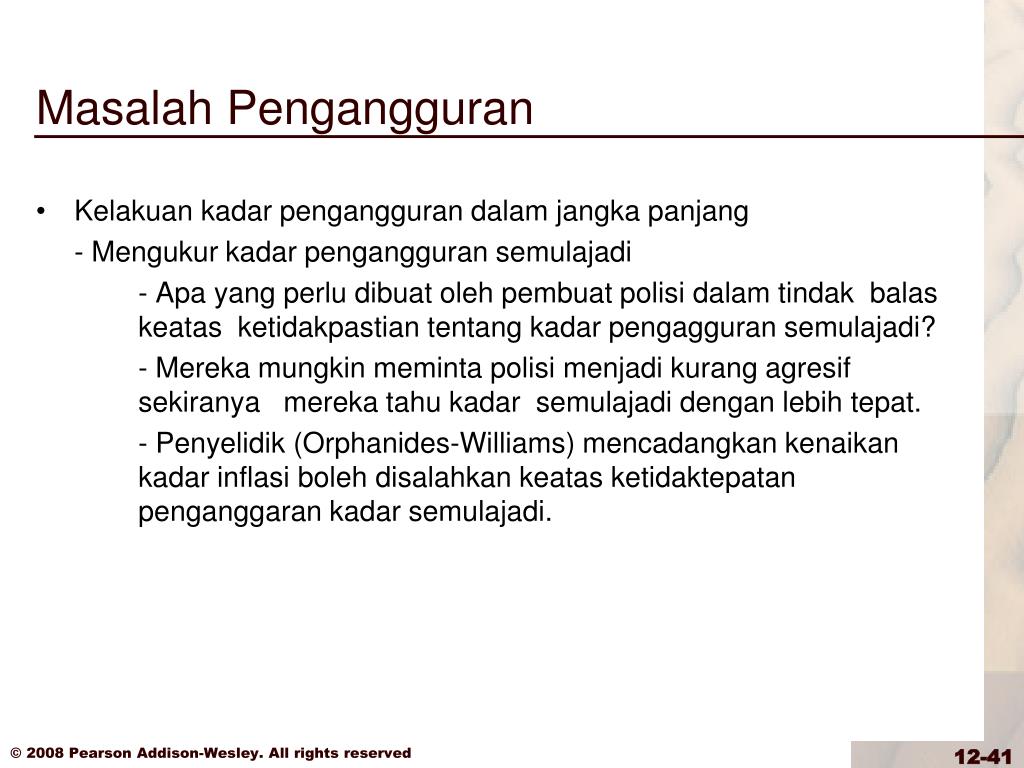 Masalah Pengangguran

• Kelakuan kadar pengangguran dalam jangka panjang

- Mengukur kadar pengangguran semulajadi

- Apa yang perlu dibuat oleh pembuat polisi dalam tindak balas keatas ketidakpastian tentang kadar pengagguran semulajadi?

- Mereka mungkin meminta polisi menjadi kurang agresif sekiranya mereka tahu kadar semulajadi dengan lebih tepat.

- Penyelidik (Orphanides-Williams) mencadangkan kenaikan kadar inflasi boleh disalahkan keatas ketidaktepatan penganggaran kadar semulajadi.

© 2008 Pearson Addison-Wesley. All rights reserved

12-41